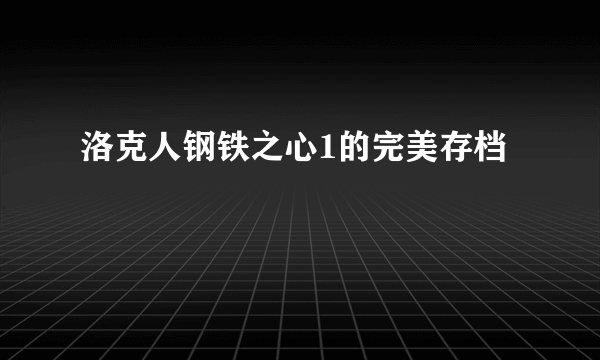 洛克人钢铁之心1的完美存档